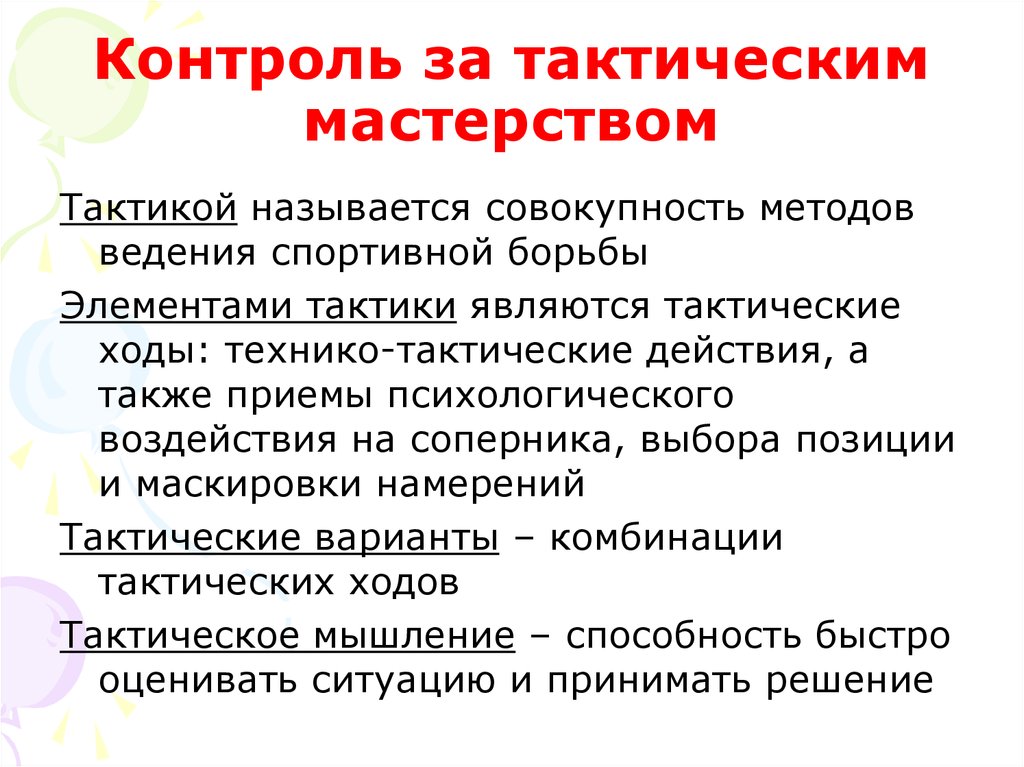 Контроль за тактическим мастерством

Тактикой называется совокупность методов ведения спортивной борьбы

Элементами тактики являются тактические ходы: технико-тактические действия, а также приемы психологического воздействия на соперника, выбора позиции и маскировки намерений

Тактические варианты – комбинации тактических ходов

Тактическое мышление – способность быстро оценивать ситуацию и принимать решение